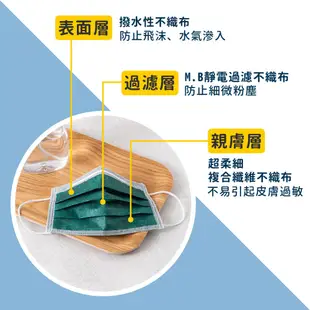 表面層
撥水性不織布
防止飛沫、水氣滲入

過濾層
M.B靜電過濾不織布
防止細微粉塵

親膚層
超柔細
複合纖維不織布
不易引起皮膚過敏